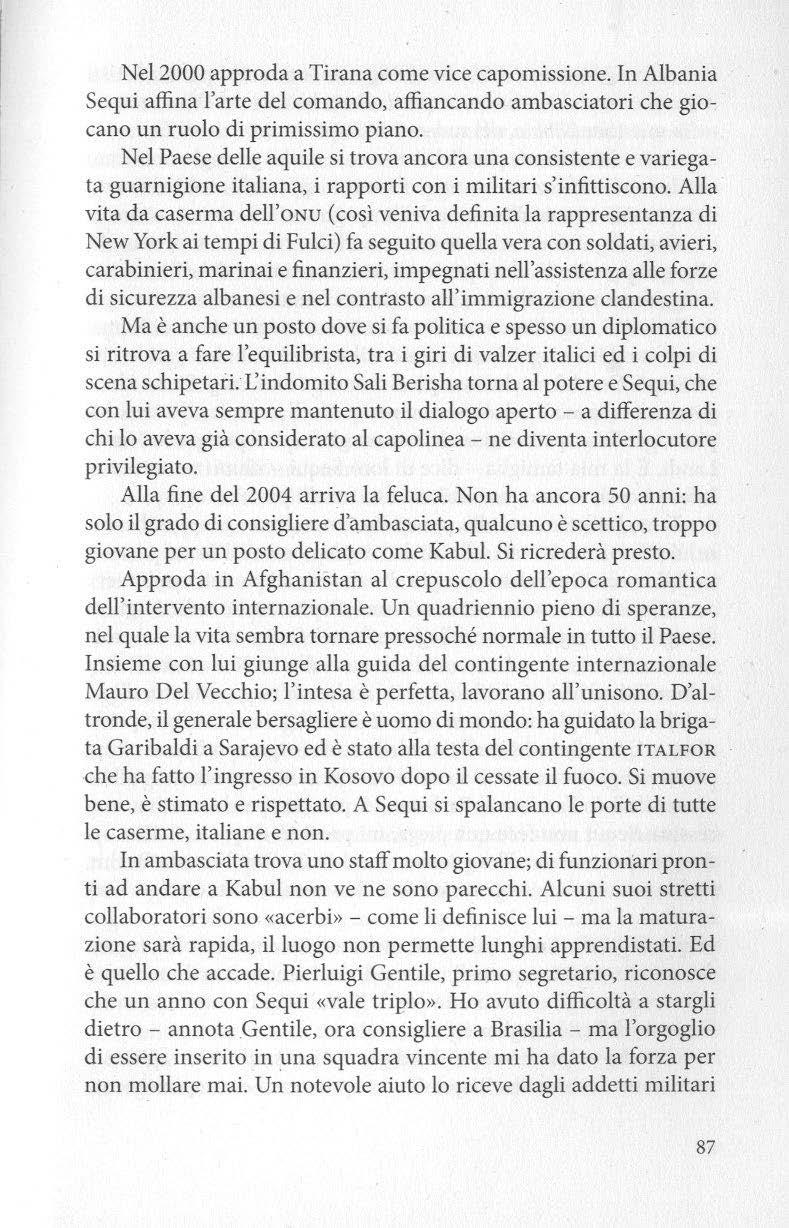 Nel 2000 approda a Tirana come vice capomissione. In Albania Sequi affina l'arte del comando, affiancando ambasciatori che giocano un ruolo di primissimo piano.

Nel Paese delle aquile si trova ancora una consistente e variegata guarnigione italiana, i rapporti con i militari s'infittiscono. Alla vita da caserma dell'ONU (così veniva definita la rappresentanza di New York ai tempi di Fulci) fa seguito quella vera con soldati, avieri, carabinieri, marinai e finanzieri, impegnati nell'assistenza alle forze di sicurezza albanesi e nel contrasto all'immigrazione clandestina.

Ma è anche un posto dove si fa politica e spesso un diplomatico si ritrova a fare l'equilibrista, tra i giri di valzer italici ed i colpi di scena schipetari. L'indomito Sali Berisha torna al potere e Sequi, che con lui aveva sempre mantenuto il dialogo aperto – a differenza di chi lo aveva già considerato al capolinea – ne diventa interlocutore privilegiato.

Alla fine del 2004 arriva la feluca. Non ha ancora 50 anni: ha solo il grado di consigliere d'ambasciata, qualcuno è scettico, troppo giovane per un posto delicato come Kabul. Si ricrederà presto.

Approda in Afghanistan al crepuscolo dell'epoca romantica dell'intervento internazionale. Un quadriennio pieno di speranze, nel quale la vita sembra tornare pressoché normale in tutto il Paese. Insieme con lui giunge alla guida del contingente internazionale Mauro Del Vecchio; l'intesa è perfetta, lavorano all'unisono. D'altronde, il generale bersagliere è uomo di mondo: ha guidato la brigata Garibaldi a Sarajevo ed è stato alla testa del contingente ITALFOR che ha fatto l'ingresso in Kosovo dopo il cessate il fuoco. Si muove bene, è stimato e rispettato. A Sequi si spalancano le porte di tutte le caserme, italiane e non.

In ambasciata trova uno staff molto giovane; di funzionari pronti ad andare a Kabul non ve ne sono parecchi. Alcuni suoi stretti collaboratori sono «acerbi» – come li definisce lui – ma la maturazione sarà rapida, il luogo non permette lunghi apprendistati. Ed è quello che accade. Pierluigi Gentile, primo segretario, riconosce che un anno con Sequi «vale triplo». Ho avuto difficoltà a stargli dietro – annota Gentile, ora consigliere a Brasilia – ma l'orgoglio di essere inserito in una squadra vincente mi ha dato la forza per non mollare mai. Un notevole aiuto lo riceve dagli addetti militari

87